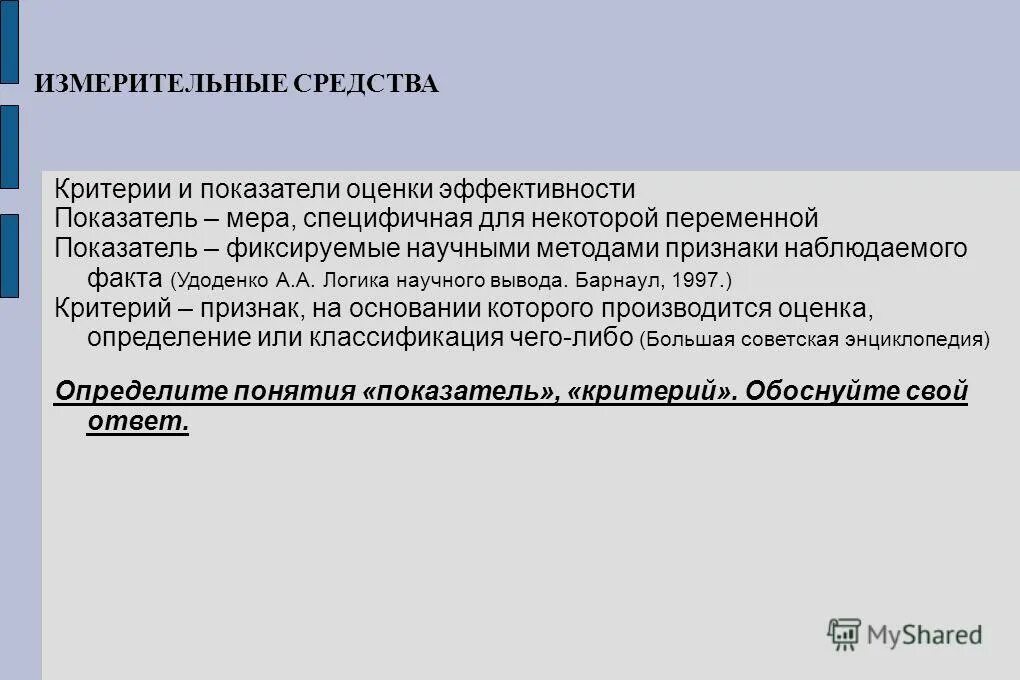 ИЗМЕРИТЕЛЬНЫЕ СРЕДСТВА

Критерии и показатели оценки эффективности

Показатель – мера, специфичная для некоторой переменной

Показатель – фиксируемые научными методами признаки наблюдаемого факта (Удоденко А.А. Логика научного вывода. Барнаул, 1997.)

Критерий – признак, на основании которого производится оценка, определение или классификация чего-либо (Большая советская энциклопедия)

Определите понятия «показатель», «критерий». Обоснуйте свой ответ.

MyShared